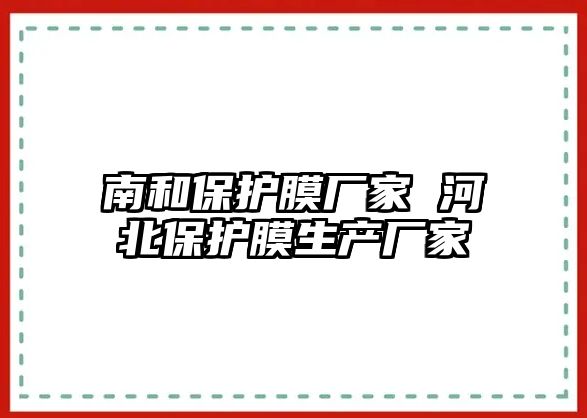 南和保护膜厂家 河北保护膜生产厂家